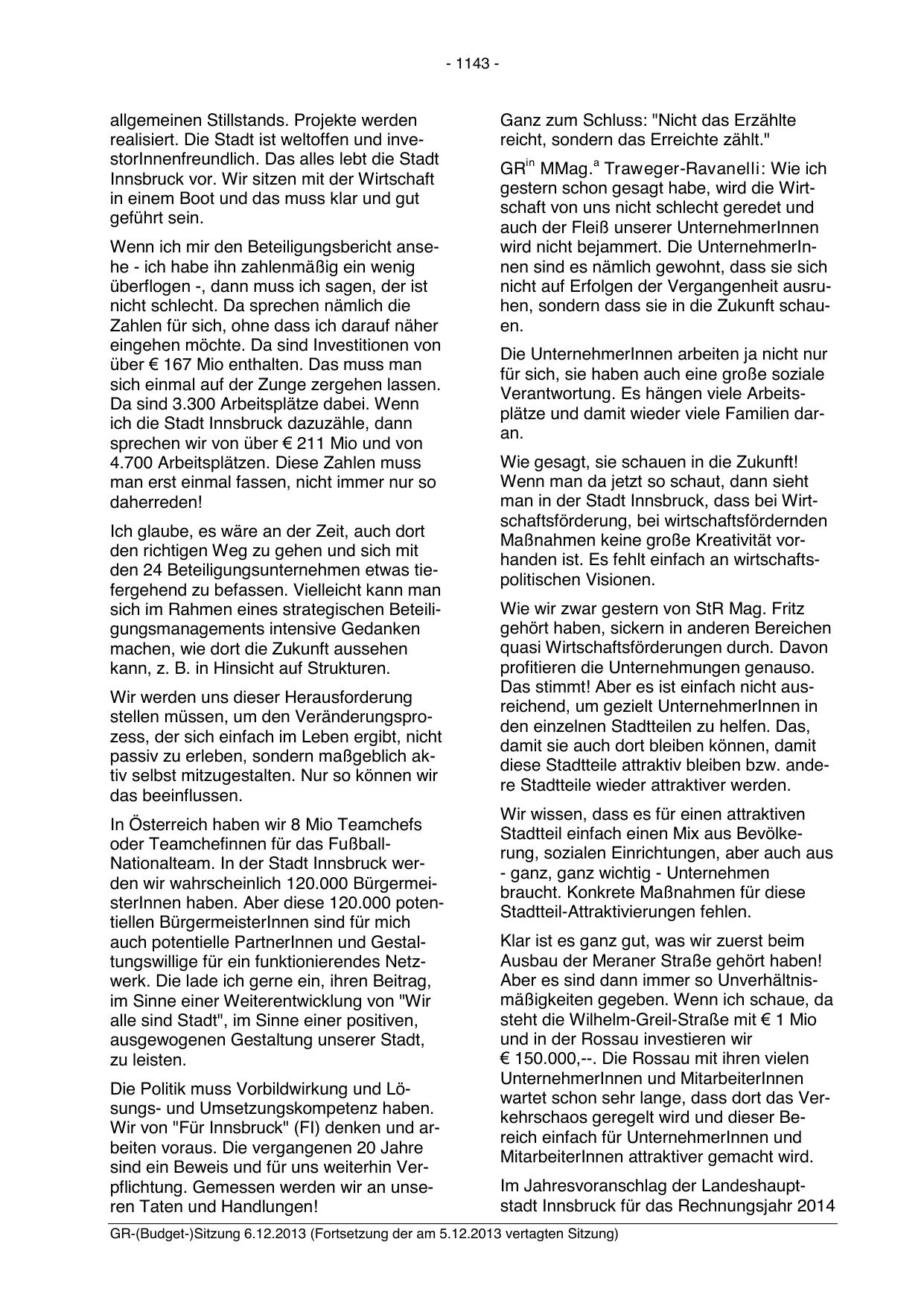 - 1143 -

allgemeinen Stillstands. Projekte werden realisiert. Die Stadt ist weltoffen und investorInnenfreundlich. Das alles lebt die Stadt Innsbruck vor. Wir sitzen mit der Wirtschaft in einem Boot und das muss klar und gut geführt sein.

Wenn ich mir den Beteiligungsbericht ansehe - ich habe ihn zahlenmäßig ein wenig überflogen -, dann muss ich sagen, der ist nicht schlecht. Da sprechen nämlich die Zahlen für sich, ohne dass ich darauf näher eingehen möchte. Da sind Investitionen von über € 167 Mio enthalten. Das muss man sich einmal auf der Zunge zergehen lassen. Da sind 3.300 Arbeitsplätze dabei. Wenn ich die Stadt Innsbruck dazuzähle, dann sprechen wir von über € 211 Mio und von 4.700 Arbeitsplätzen. Diese Zahlen muss man erst einmal fassen, nicht immer nur so daherreden!

Ich glaube, es wäre an der Zeit, auch dort den richtigen Weg zu gehen und sich mit den 24 Beteiligungsunternehmen etwas tiefergehend zu befassen. Vielleicht kann man sich im Rahmen eines strategischen Beteiligungsmanagements intensive Gedanken machen, wie dort die Zukunft aussehen kann, z. B. in Hinsicht auf Strukturen.

Wir werden uns dieser Herausforderung stellen müssen, um den Veränderungsprozess, der sich einfach im Leben ergibt, nicht passiv zu erleben, sondern maßgeblich aktiv selbst mitzugestalten. Nur so können wir das beeinflussen.

In Österreich haben wir 8 Mio Teamchefs oder Teamchefinnen für das Fußball-Nationalteam. In der Stadt Innsbruck werden wir wahrscheinlich 120.000 BürgermeisterInnen haben. Aber diese 120.000 potentiellen BürgermeisterInnen sind für mich auch potentielle PartnerInnen und Gestaltungswillige für ein funktionierendes Netzwerk. Die lade ich gerne ein, ihren Beitrag, im Sinne einer Weiterentwicklung von "Wir alle sind Stadt", im Sinne einer positiven, ausgewogenen Gestaltung unserer Stadt, zu leisten.

Die Politik muss Vorbildwirkung und Lösungs- und Umsetzungskompetenz haben. Wir von "Für Innsbruck" (FI) denken und arbeiten voraus. Die vergangenen 20 Jahre sind ein Beweis und für uns weiterhin Verpflichtung. Gemessen werden wir an unseren Taten und Handlungen!

Ganz zum Schluss: "Nicht das Erzählte reicht, sondern das Erreichte zählt."

GR$^{in}$ MMag.$^{a}$ Traweger-Ravanelli: Wie ich gestern schon gesagt habe, wird die Wirtschaft von uns nicht schlecht geredet und auch der Fleiß unserer UnternehmerInnen wird nicht bejammert. Die UnternehmerInnen sind es nämlich gewohnt, dass sie sich nicht auf Erfolgen der Vergangenheit ausruhen, sondern dass sie in die Zukunft schauen.

Die UnternehmerInnen arbeiten ja nicht nur für sich, sie haben auch eine große soziale Verantwortung. Es hängen viele Arbeitsplätze und damit wieder viele Familien daran.

Wie gesagt, sie schauen in die Zukunft! Wenn man da jetzt so schaut, dann sieht man in der Stadt Innsbruck, dass bei Wirtschaftsförderung, bei wirtschaftsfördernden Maßnahmen keine große Kreativität vorhanden ist. Es fehlt einfach an wirtschaftspolitischen Visionen.

Wie wir zwar gestern von StR Mag. Fritz gehört haben, sickern in anderen Bereichen quasi Wirtschaftsförderungen durch. Davon profitieren die Unternehmungen genauso. Das stimmt! Aber es ist einfach nicht ausreichend, um gezielt UnternehmerInnen in den einzelnen Stadtteilen zu helfen. Das, damit sie auch dort bleiben können, damit diese Stadtteile attraktiv bleiben bzw. andere Stadtteile wieder attraktiver werden.

Wir wissen, dass es für einen attraktiven Stadtteil einfach einen Mix aus Bevölkerung, sozialen Einrichtungen, aber auch aus - ganz, ganz wichtig - Unternehmen braucht. Konkrete Maßnahmen für diese Stadtteil-Attraktivierungen fehlen.

Klar ist es ganz gut, was wir zuerst beim Ausbau der Meraner Straße gehört haben! Aber es sind dann immer so Unverhältnismäßigkeiten gegeben. Wenn ich schaue, da steht die Wilhelm-Greil-Straße mit € 1 Mio und in der Rossau investieren wir € 150.000,--. Die Rossau mit ihren vielen UnternehmerInnen und MitarbeiterInnen wartet schon sehr lange, dass dort das Verkehrschaos geregelt wird und dieser Bereich einfach für UnternehmerInnen und MitarbeiterInnen attraktiver gemacht wird.

Im Jahresvoranschlag der Landeshauptstadt Innsbruck für das Rechnungsjahr 2014

GR-(Budget-)Sitzung 6.12.2013 (Fortsetzung der am 5.12.2013 vertagten Sitzung)